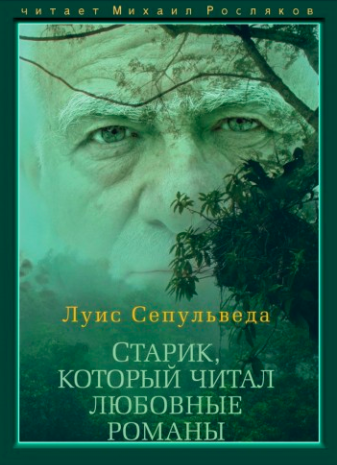 читает Михаил Росляков

Луис Сепульведа

СТАРИК, КОТОРЫЙ ЧИТАЛ ЛЮБОВНЫЕ РОМАНЫ